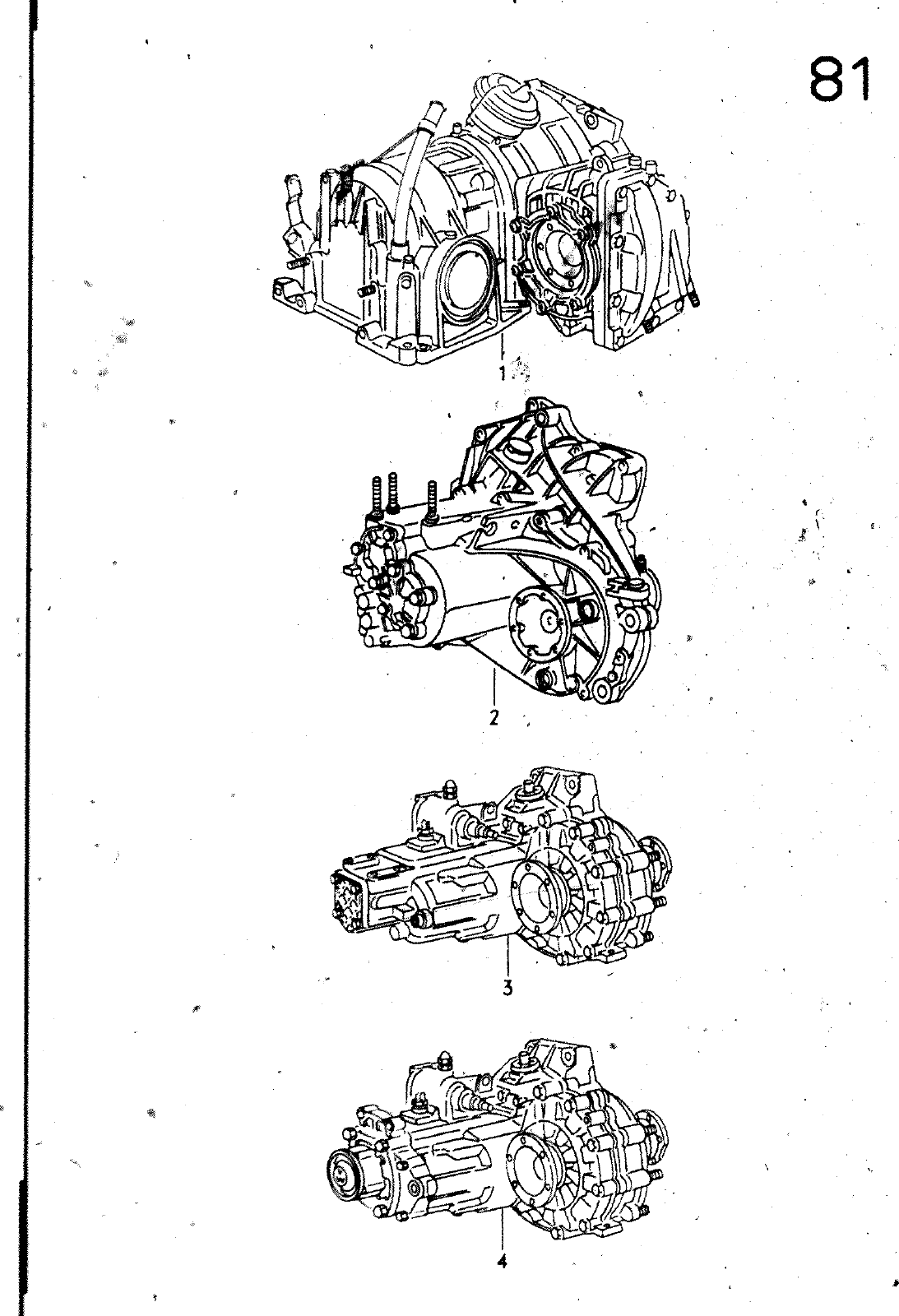 81

1

2

3

4